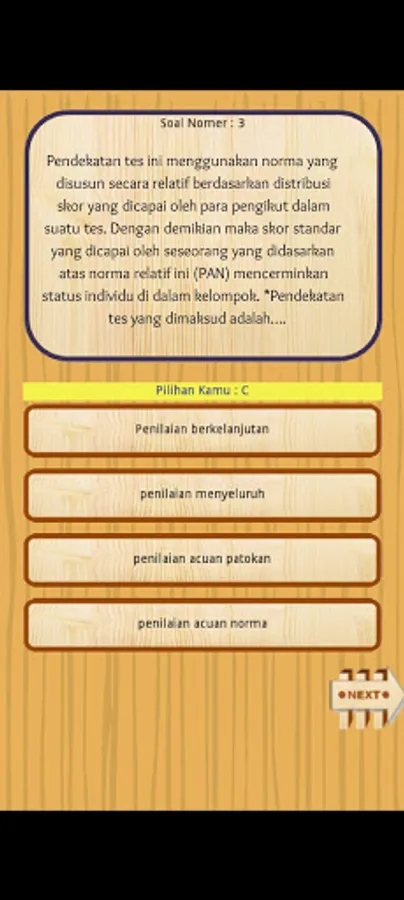 Soal Nomer : 3

Pendekatan tes ini menggunakan norma yang disusun secara relatif berdasarkan distribusi skor yang dicapai oleh para pengikut dalam suatu tes. Dengan demikian maka skor standar yang dicapai oleh seseorang yang didasarkan atas norma relatif ini (PAN) mencerminkan status individu di dalam kelompok. *Pendekatan tes yang dimaksud adalah....

Pilihan Kamu : C

Penilaian berkelanjutan

penilaian menyeluruh

penilaian acuan patokan

penilaian acuan norma

NEXT